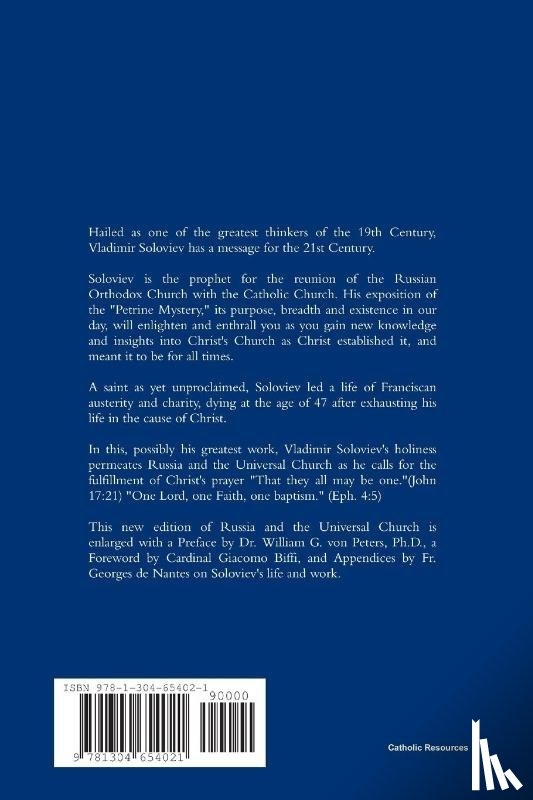 Hailed as one of the greatest thinkers of the 19th Century, Vladimir Soloviev has a message for the 21st Century.

Soloviev is the prophet for the reunion of the Russian Orthodox Church with the Catholic Church. His exposition of the "Petrine Mystery," its purpose, breadth and existence in our day, will enlighten and enthrall you as you gain new knowledge and insights into Christ's Church as Christ established it, and meant it to be for all times.

A saint as yet unproclaimed, Soloviev led a life of Franciscan austerity and charity, dying at the age of 47 after exhausting his life in the cause of Christ.

In this, possibly his greatest work, Vladimir Soloviev's holiness permeates Russia and the Universal Church as he calls for the fulfillment of Christ's prayer "That they all may be one."(John 17:21) "One Lord, one Faith, one baptism." (Eph. 4:5)

This new edition of Russia and the Universal Church is enlarged with a Preface by Dr. William G. von Peters, Ph.D., a Foreword by Cardinal Giacomo Biffi, and Appendices by Fr. Georges de Nantes on Soloviev's life and work.

ISBN 978-1-304-65402-1
90000
9 781304 654021

Catholic Resources